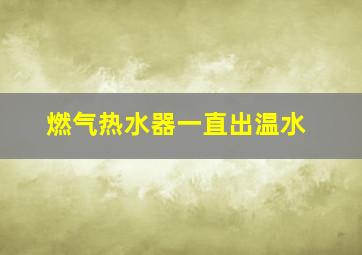 燃气热水器一直出温水